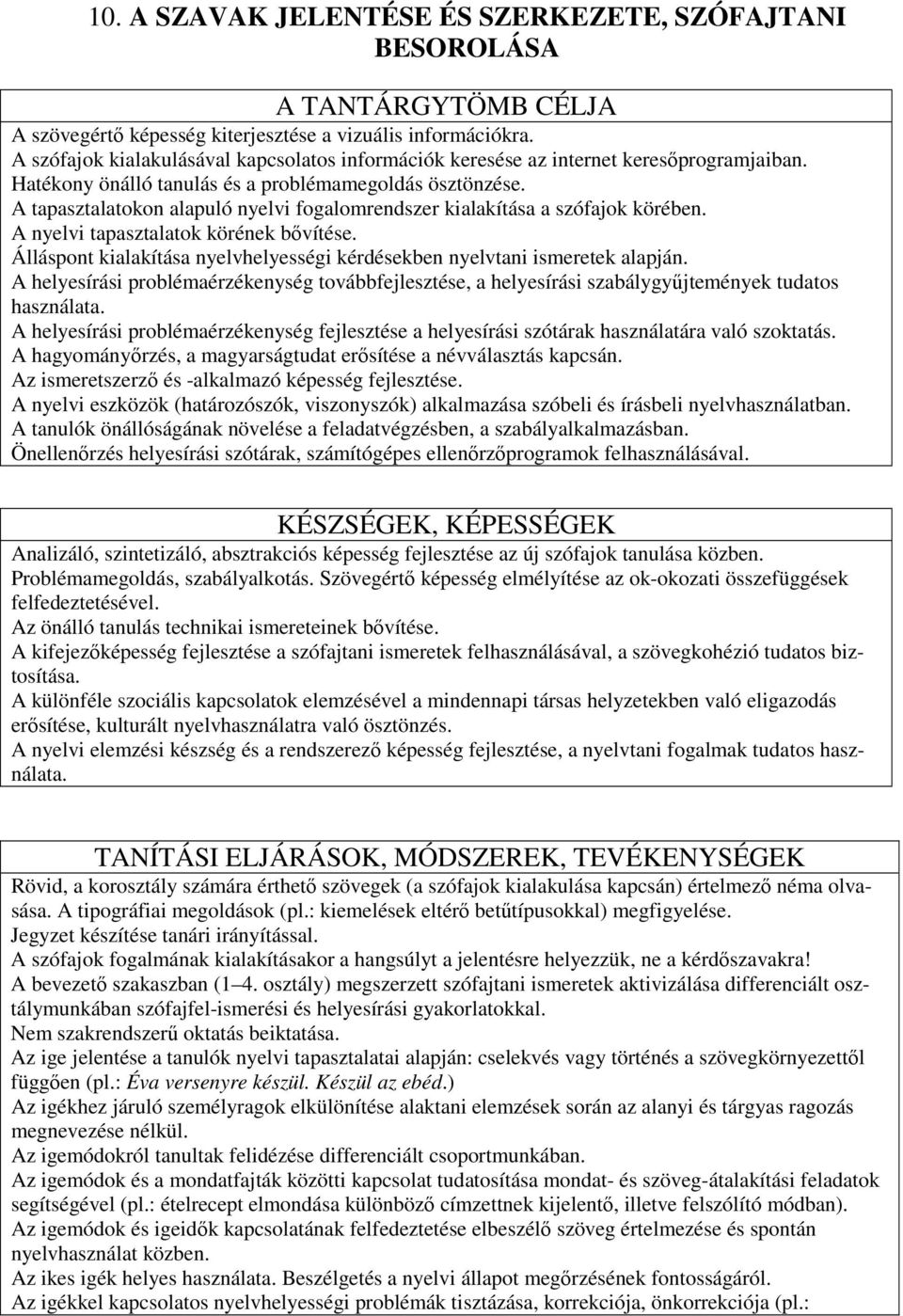 10. A SZAVAK JELENTÉSE ÉS SZERKEZETE, SZÓFAJTANI BESOROLÁSA

A TANTÁRGYTÖMB CÉLJA

A szövegértő képesség kiterjesztése a vizuális információkra.
A szófajok kialakulásával kapcsolatos információk keresése az internet keresőprogramjaiban.
Hatékony önálló tanulás és a problémamegoldás ösztönzése.
A tapasztalatokon alapuló nyelvi fogalomrendszer kialakítása a szófajok körében.
A nyelvi tapasztalatok körének bővítése.
Álláspont kialakítása nyelvhelyességi kérdésekben nyelvtani ismeretek alapján.
A helyesírási problémaérzékenység továbbfejlesztése, a helyesírási szabálygyűjtemények tudatos használata.
A helyesírási problémaérzékenység fejlesztése a helyesírási szótárak használatára való szoktatás.
A hagyományőrzés, a magyarságtudat erősítése a névválasztás kapcsán.
Az ismeretszerző és -alkalmazó képesség fejlesztése.
A nyelvi eszközök (határozószók, viszonyszók) alkalmazása szóbeli és írásbeli nyelvhasználatban.
A tanulók önállóságának növelése a feladatvégzésben, a szabályalkalmazásban.
Önellenőrzés helyesírási szótárak, számítógépes ellenőrzőprogramok felhasználásával.

KÉSZSÉGEK, KÉPESSÉGEK

Analizáló, szintetizáló, absztrakciós képesség fejlesztése az új szófajok tanulása közben.
Problémamegoldás, szabályalkotás. Szövegértő képesség elmélyítése az ok-okozati összefüggések felfedeztetésével.
Az önálló tanulás technikai ismereteinek bővítése.
A kifejezőképesség fejlesztése a szófajtani ismeretek felhasználásával, a szövegkohézió tudatos biztosítása.
A különféle szociális kapcsolatok elemzésével a mindennapi társas helyzetekben való eligazodás erősítése, kulturált nyelvhasználatra való ösztönzés.
A nyelvi elemzési készség és a rendszerező képesség fejlesztése, a nyelvtani fogalmak tudatos használata.

TANÍTÁSI ELJÁRÁSOK, MÓDSZEREK, TEVÉKENYSÉGEK

Rövid, a korosztály számára érthető szövegek (a szófajok kialakulása kapcsán) értelmező néma olvasása. A tipográfiai megoldások (pl.: kiemelések eltérő betűtípusokkal) megfigyelése.
Jegyzet készítése tanári irányítással.
A szófajok fogalmának kialakításakor a hangsúlyt a jelentésre helyezzük, ne a kérdőszavakra!
A bevezető szakaszban (1–4. osztály) megszerzett szófajtani ismeretek aktivizálása differenciált osztálymunkában szófajfel-ismerési és helyesírási gyakorlatokkal.
Nem szakrendszerű oktatás beiktatása.
Az ige jelentése a tanulók nyelvi tapasztalatai alapján: cselekvés vagy történés a szövegkörnyezettől függően (pl.: Éva versenyre készül. Készül az ebéd.)
Az igékhez járuló személyragok elkülönítése alaktani elemzések során az alanyi és tárgyas ragozás megnevezése nélkül.
Az igemódokról tanultak felidézése differenciált csoportmunkában.
Az igemódok és a mondatfajták közötti kapcsolat tudatosítása mondat- és szöveg-átalakítási feladatok segítségével (pl.: ételrecept elmondása különböző címzettnek kijelentő, illetve felszólító módban).
Az igemódok és igeidők kapcsolatának felfedeztetése elbeszélő szöveg értelmezése és spontán nyelvhasználat közben.
Az ikes igék helyes használata. Beszélgetés a nyelvi állapot megőrzésének fontosságáról.
Az igékkel kapcsolatos nyelvhelyességi problémák tisztázása, korrekciója, önkorrekciója (pl.: